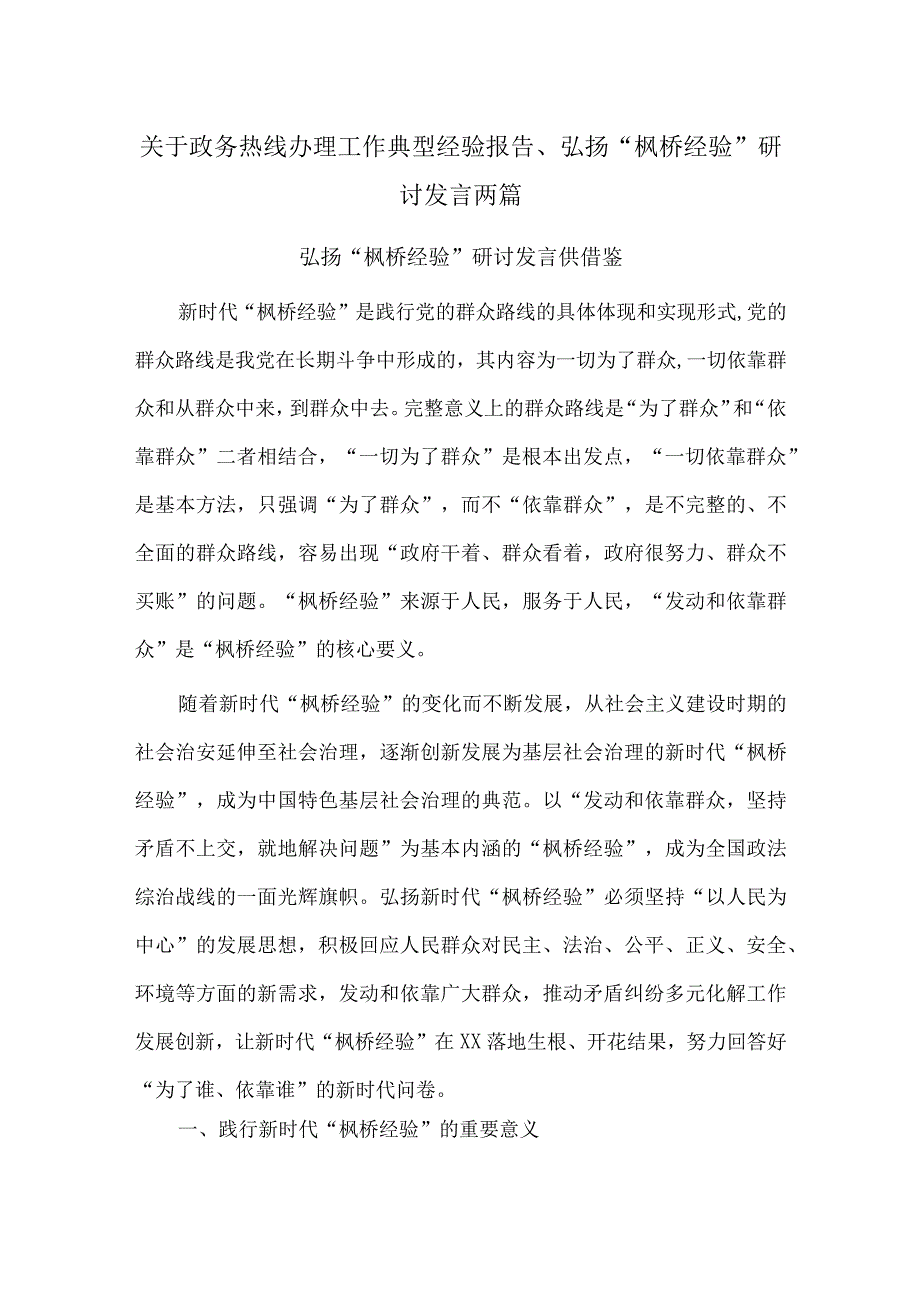 关于政务热线办理工作典型经验报告、弘扬“枫桥经验”研讨发言两篇

弘扬“枫桥经验”研讨发言供借鉴

新时代“枫桥经验”是践行党的群众路线的具体体现和实现形式,党的群众路线是我党在长期斗争中形成的，其内容为一切为了群众,一切依靠群众和从群众中来，到群众中去。完整意义上的群众路线是“为了群众”和“依靠群众”二者相结合，“一切为了群众”是根本出发点，“一切依靠群众”是基本方法，只强调“为了群众”，而不“依靠群众”，是不完整的、不全面的群众路线，容易出现“政府干着、群众看着，政府很努力、群众不买账”的问题。“枫桥经验”来源于人民，服务于人民，“发动和依靠群众”是“枫桥经验”的核心要义。

随着新时代“枫桥经验”的变化而不断发展，从社会主义建设时期的社会治安延伸至社会治理，逐渐创新发展为基层社会治理的新时代“枫桥经验”，成为中国特色基层社会治理的典范。以“发动和依靠群众，坚持矛盾不上交，就地解决问题”为基本内涵的“枫桥经验”，成为全国政法综治战线的一面光辉旗帜。弘扬新时代“枫桥经验”必须坚持“以人民为中心”的发展思想，积极回应人民群众对民主、法治、公平、正义、安全、环境等方面的新需求，发动和依靠广大群众，推动矛盾纠纷多元化解工作发展创新，让新时代“枫桥经验”在XX落地生根、开花结果，努力回答好“为了谁、依靠谁”的新时代问卷。

一、践行新时代“枫桥经验”的重要意义